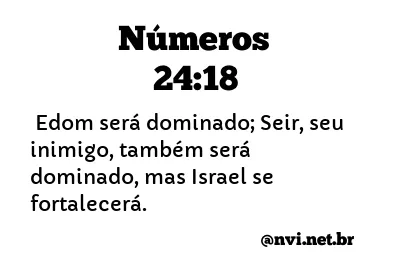 Números
24:18

Edom será dominado; Seir, seu inimigo, também será dominado, mas Israel se fortalecerá.

@nvi.net.br